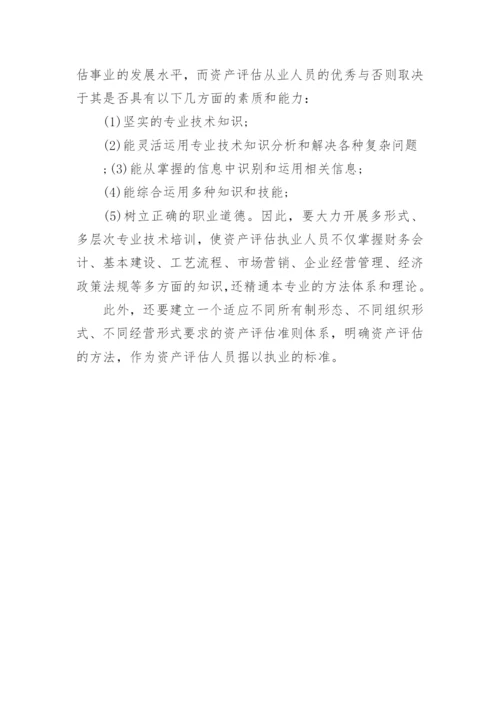 估事业的发展水平，而资产评估从业人员的优秀与否则取决于其是否具有以下几方面的素质和能力：

(1)坚实的专业技术知识；

(2)能灵活运用专业技术知识分析和解决各种复杂问题；(3)能从掌握的信息中识别和运用相关信息；

(4)能综合运用多种知识和技能；

(5)树立正确的职业道德。因此，要大力开展多形式、多层次专业技术培训，使资产评估执业人员不仅掌握财务会计、基本建设、工艺流程、市场营销、企业经营管理、经济政策法规等多方面的知识,还精通本专业的方法体系和理论。

此外，还要建立一个适应不同所有制形态、不同组织形式、不同经营形式要求的资产评估准则体系，明确资产评估的方法，作为资产评估人员据以执业的标准。